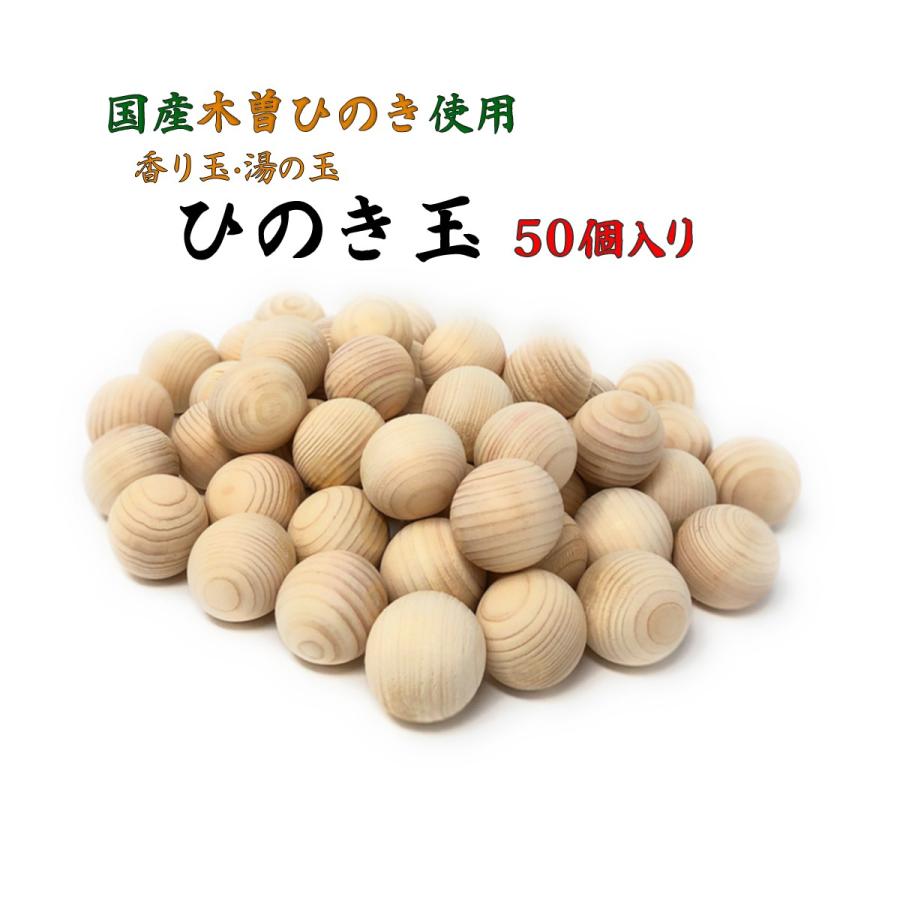 国産木曽ひのき使用

香り玉･湯の玉

ひのき玉 50個入り